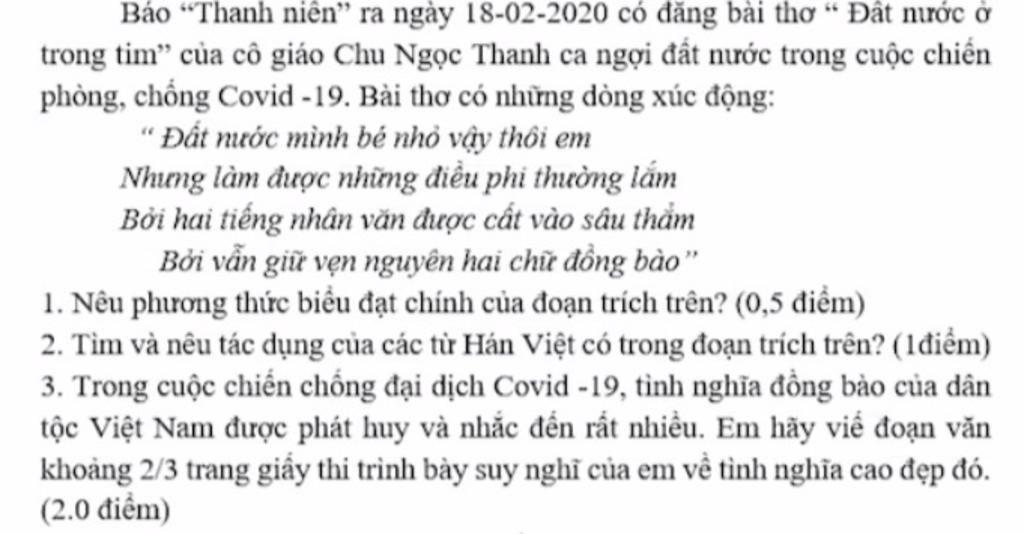 Báo "Thanh niên" ra ngày 18-02-2020 có đăng bài thơ " Đất nước ở trong tim" của cô giáo Chu Ngọc Thanh ca ngợi đất nước trong cuộc chiến phòng, chống Covid -19. Bài thơ có những dòng xúc động:

" Đất nước mình bé nhỏ vậy thôi em
Nhưng làm được những điều phi thường lắm
Bởi hai tiếng nhân văn được cất vào sâu thẳm
Bởi vẫn giữ vẹn nguyên hai chữ đồng bào"

1. Nêu phương thức biểu đạt chính của đoạn trích trên? (0,5 điểm)
2. Tìm và nêu tác dụng của các từ Hán Việt có trong đoạn trích trên? (1điểm)
3. Trong cuộc chiến chống đại dịch Covid -19, tình nghĩa đồng bào của dân tộc Việt Nam được phát huy và nhắc đến rất nhiều. Em hãy viế đoạn văn khoảng 2/3 trang giấy thi trình bày suy nghĩ của em về tình nghĩa cao đẹp đó. (2.0 điểm)